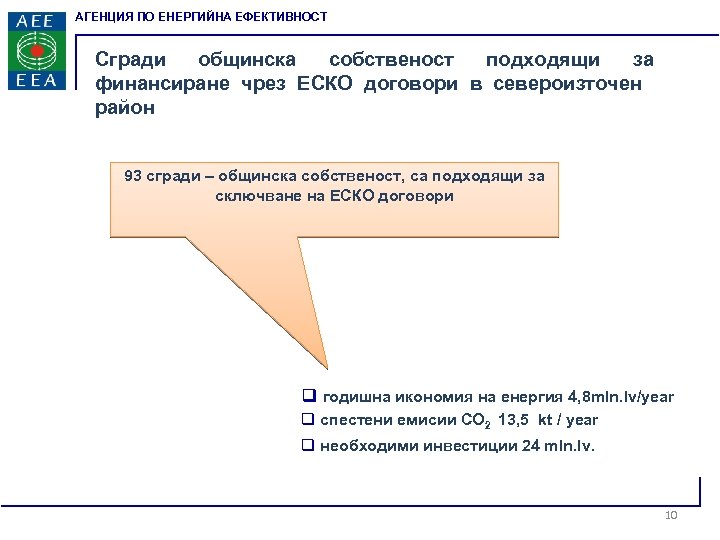 AEE
EEA

АГЕНЦИЯ ПО ЕНЕРГИЙНА ЕФЕКТИВНОСТ

Сгради общинска собственост подходящи за финансиране чрез ЕСКО договори в североизточен район

93 сгради – общинска собственост, са подходящи за сключване на ЕСКО договори

❑ годишна икономия на енергия 4,8mln.lv/year
❑ спестени емисии $CO_2$ 13,5 kt / year
❑ необходими инвестиции 24 mln.lv.

10